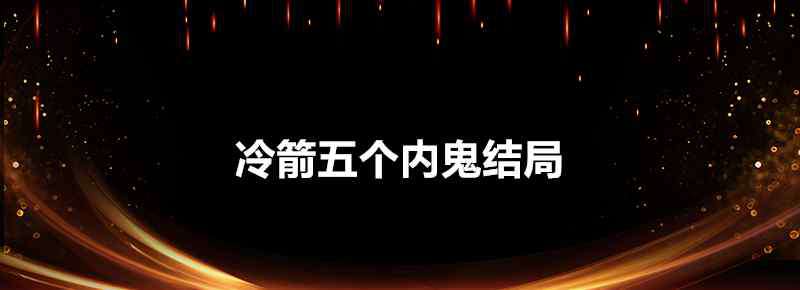 冷箭五个内鬼结局